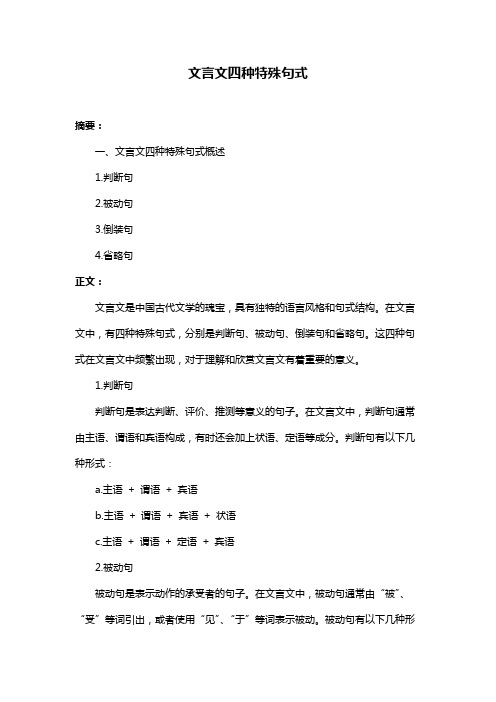 文言文四种特殊句式

摘要：

一、文言文四种特殊句式概述

1.判断句

2.被动句

3.倒装句

4.省略句

正文：

文言文是中国古代文学的瑰宝，具有独特的语言风格和句式结构。在文言文中，有四种特殊句式，分别是判断句、被动句、倒装句和省略句。这四种句式在文言文中频繁出现，对于理解和欣赏文言文有着重要的意义。

1.判断句

判断句是表达判断、评价、推测等意义的句子。在文言文中，判断句通常由主语、谓语和宾语构成，有时还会加上状语、定语等成分。判断句有以下几种形式：

a.主语 + 谓语 + 宾语

b.主语 + 谓语 + 宾语 + 状语

c.主语 + 谓语 + 定语 + 宾语

2.被动句

被动句是表示动作的承受者的句子。在文言文中，被动句通常由“被”、“受”等词引出，或者使用“见”、“于”等词表示被动。被动句有以下几种形